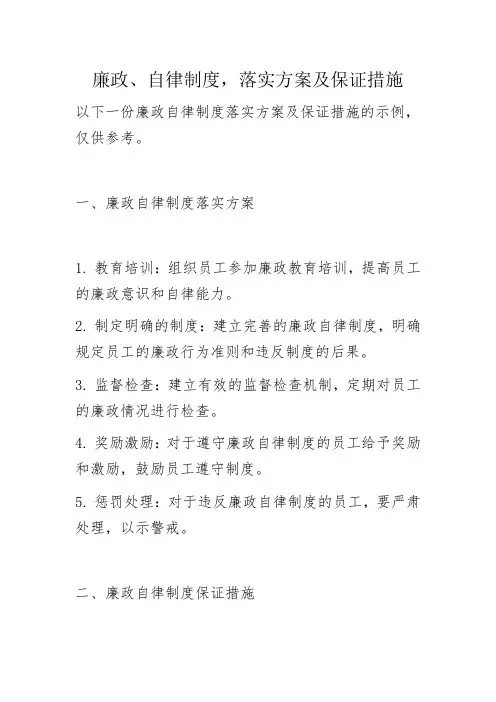 廉政、自律制度，落实方案及保证措施

以下一份廉政自律制度落实方案及保证措施的示例，仅供参考。

一、廉政自律制度落实方案

1. 教育培训：组织员工参加廉政教育培训，提高员工的廉政意识和自律能力。

2. 制定明确的制度：建立完善的廉政自律制度，明确规定员工的廉政行为准则和违反制度的后果。

3. 监督检查：建立有效的监督检查机制，定期对员工的廉政情况进行检查。

4. 奖励激励：对于遵守廉政自律制度的员工给予奖励和激励，鼓励员工遵守制度。

5. 惩罚处理：对于违反廉政自律制度的员工，要严肃处理，以示警戒。

二、廉政自律制度保证措施